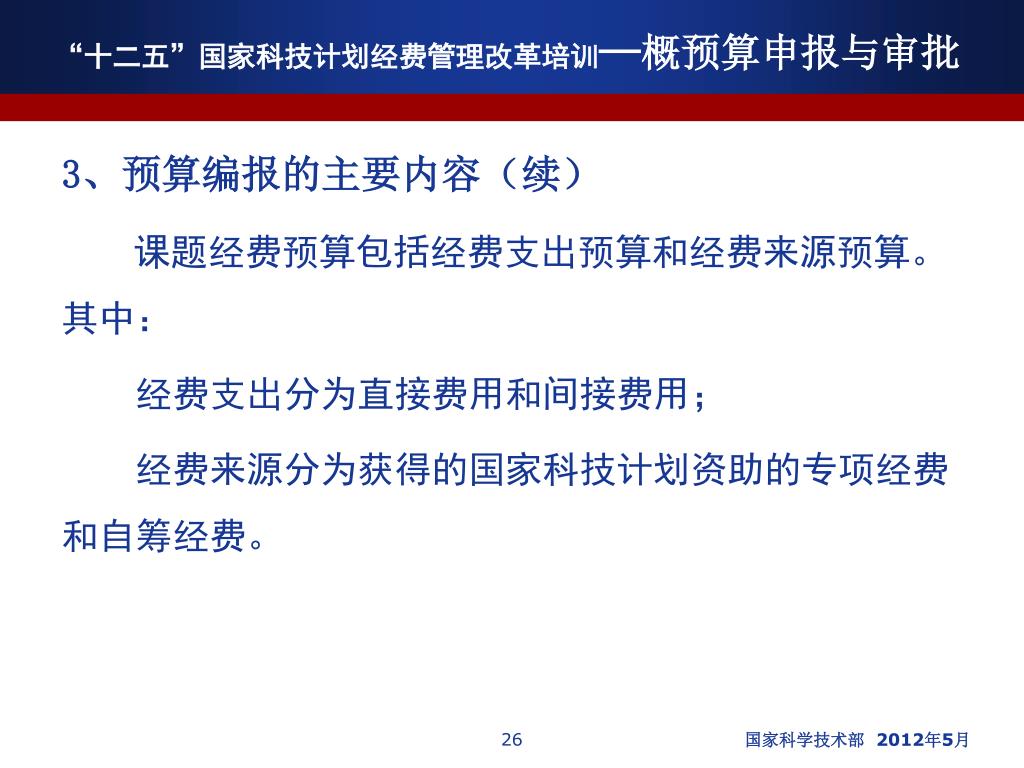 “十二五”国家科技计划经费管理改革培训—概预算申报与审批

3、预算编报的主要内容（续）

课题经费预算包括经费支出预算和经费来源预算。其中：

经费支出分为直接费用和间接费用；

经费来源分为获得的国家科技计划资助的专项经费和自筹经费。

26

国家科学技术部 2012年5月